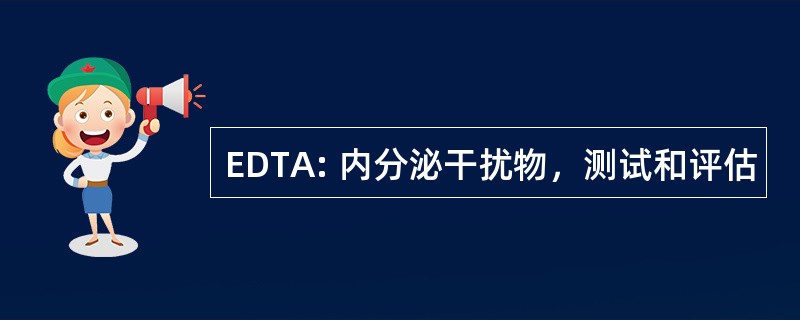 EDTA: 内分泌干扰物，测试和评估